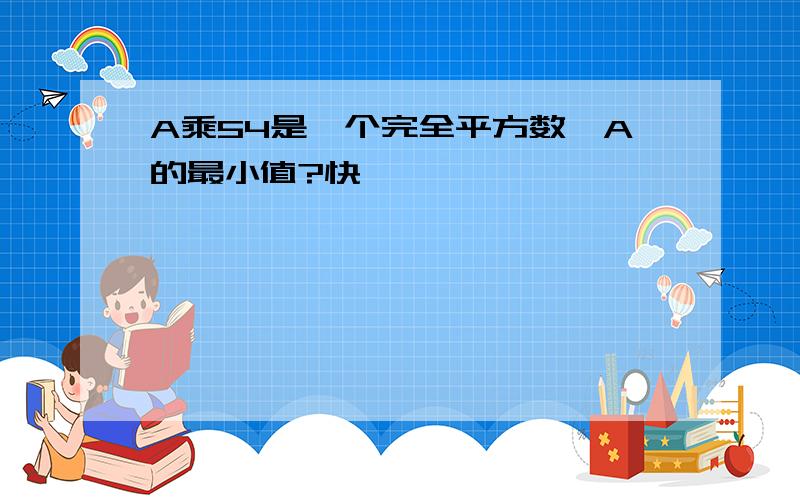 A乘54是一个完全平方数，A的最小值?快